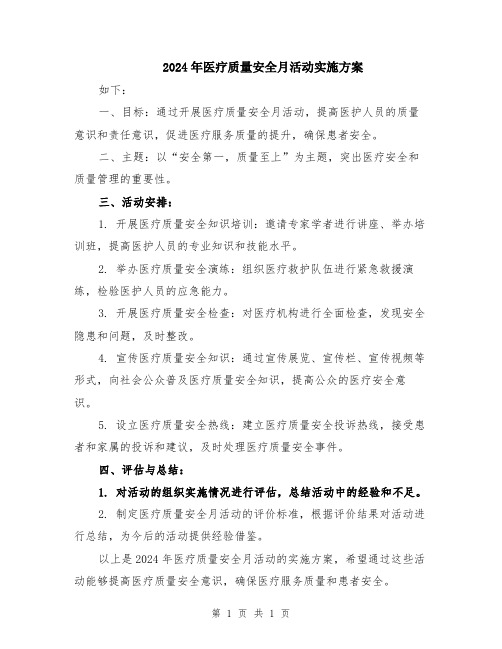 2024年医疗质量安全月活动实施方案

如下：

一、目标：通过开展医疗质量安全月活动，提高医护人员的质量意识和责任意识，促进医疗服务质量的提升，确保患者安全。

二、主题：以“安全第一，质量至上”为主题，突出医疗安全和质量管理的重要性。

三、活动安排：

1. 开展医疗质量安全知识培训：邀请专家学者进行讲座、举办培训班，提高医护人员的专业知识和技能水平。

2. 举办医疗质量安全演练：组织医疗救护队伍进行紧急救援演练，检验医护人员的应急能力。

3. 开展医疗质量安全检查：对医疗机构进行全面检查，发现安全隐患和问题，及时整改。

4. 宣传医疗质量安全知识：通过宣传展览、宣传栏、宣传视频等形式，向社会公众普及医疗质量安全知识，提高公众的医疗安全意识。

5. 设立医疗质量安全热线：建立医疗质量安全投诉热线，接受患者和家属的投诉和建议，及时处理医疗质量安全事件。

四、评估与总结：

1. 对活动的组织实施情况进行评估，总结活动中的经验和不足。

2. 制定医疗质量安全月活动的评价标准，根据评价结果对活动进行总结，为今后的活动提供经验借鉴。

以上是2024年医疗质量安全月活动的实施方案，希望通过这些活动能够提高医疗质量安全意识，确保医疗服务质量和患者安全。

第 1 页 共 1 页